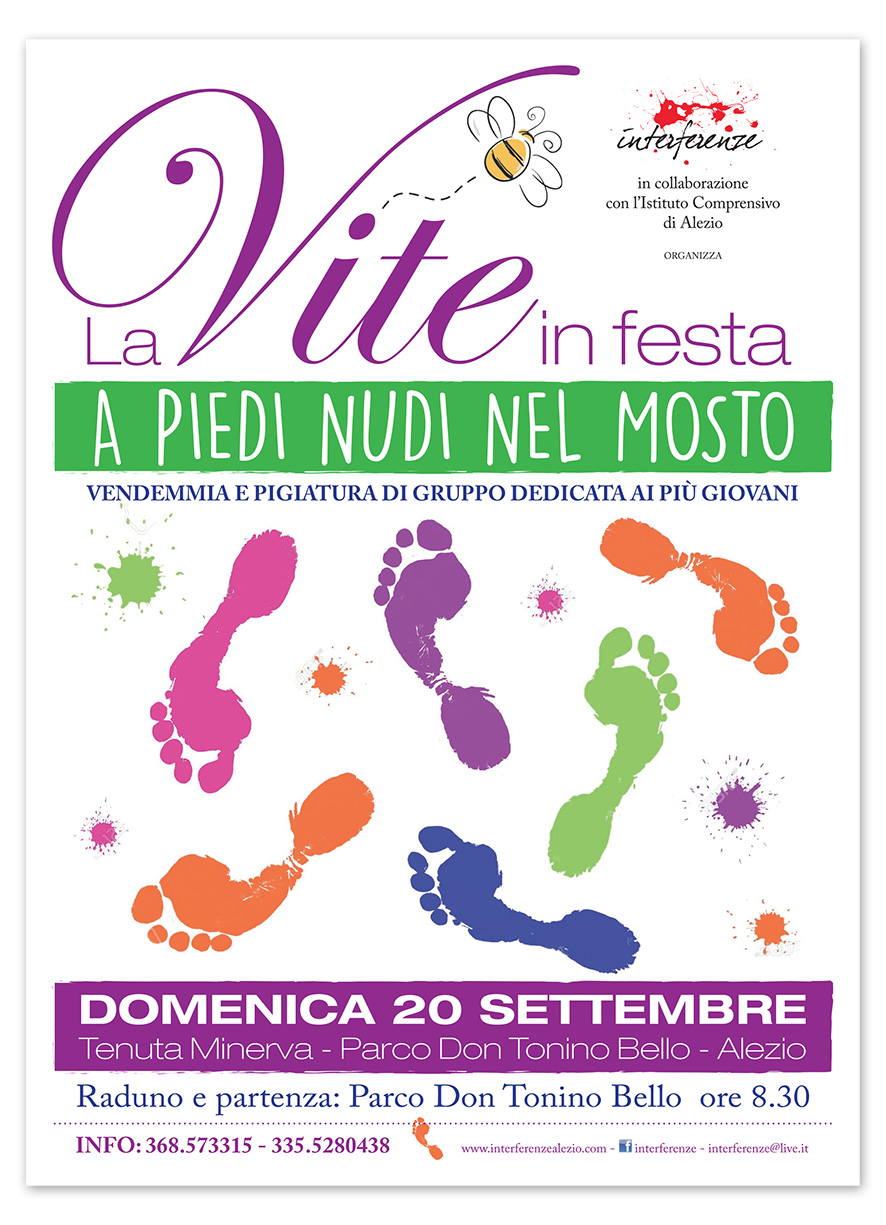 interferenze

in collaborazione
con l'Istituto Comprensivo
di Alezio

ORGANIZZA

La Vite in festa

A PIEDI NUDI NEL MOSTO

VENDEMMIA E PIGIATURA DI GRUPPO DEDICATA AI PIÙ GIOVANI

DOMENICA 20 SETTEMBRE
Tenuta Minerva - Parco Don Tonino Bello - Alezio

Raduno e partenza: Parco Don Tonino Bello ore 8.30

INFO: 368.573315 - 335.5280438

www.interferenzealezio.com - interferenze - interferenze@live.it